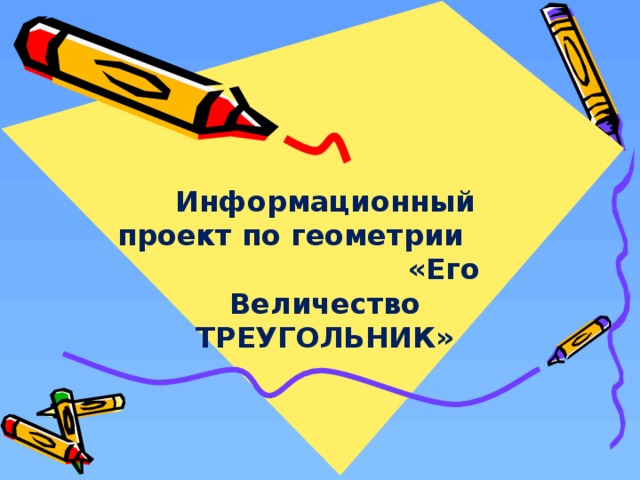 Информационный проект по геометрии «Его Величество ТРЕУГОЛЬНИК»